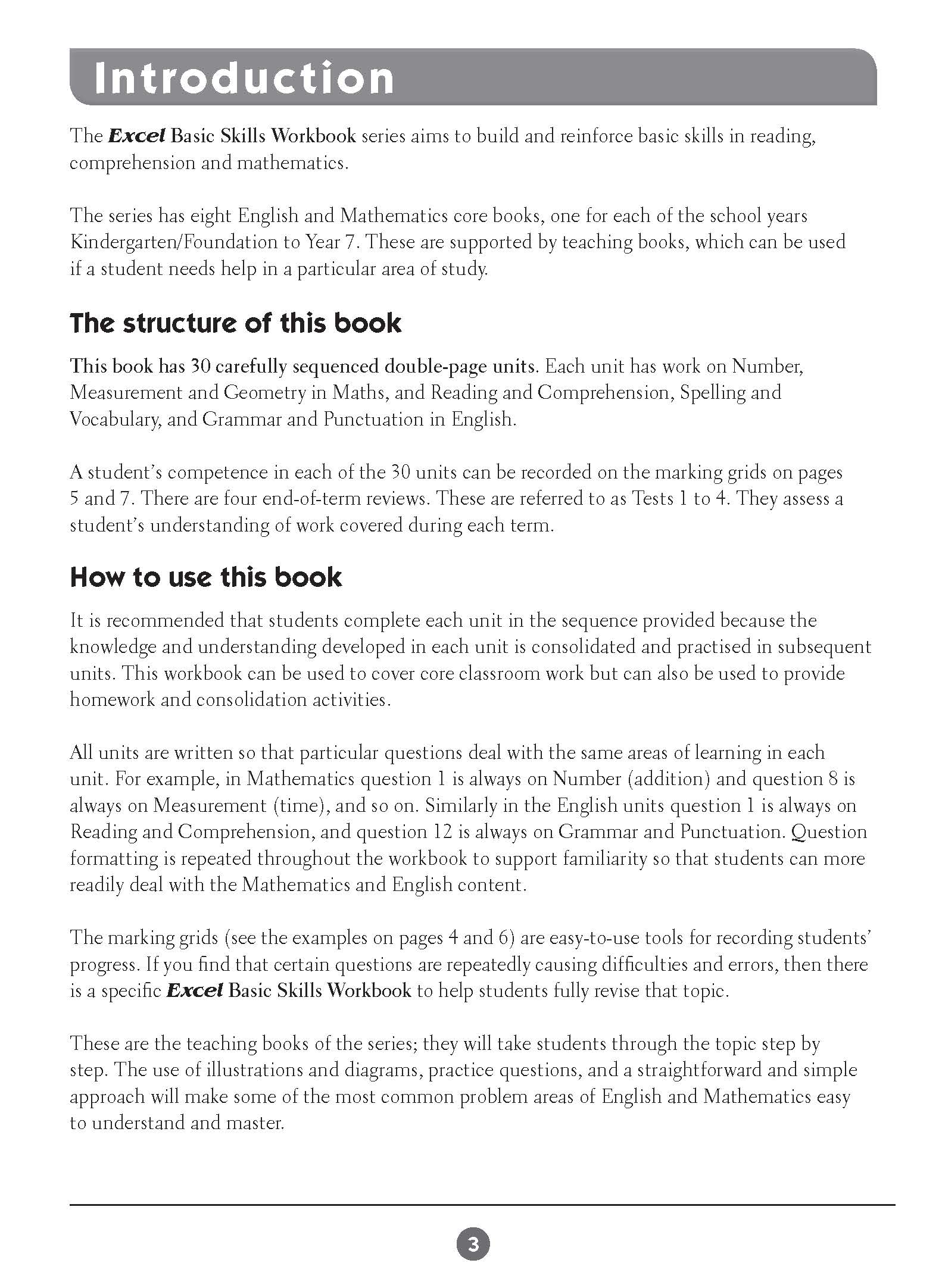 Introduction

The Excel Basic Skills Workbook series aims to build and reinforce basic skills in reading, comprehension and mathematics.

The series has eight English and Mathematics core books, one for each of the school years Kindergarten/Foundation to Year 7. These are supported by teaching books, which can be used if a student needs help in a particular area of study.

The structure of this book

This book has 30 carefully sequenced double-page units. Each unit has work on Number, Measurement and Geometry in Maths, and Reading and Comprehension, Spelling and Vocabulary, and Grammar and Punctuation in English.

A student's competence in each of the 30 units can be recorded on the marking grids on pages 5 and 7. There are four end-of-term reviews. These are referred to as Tests 1 to 4. They assess a student's understanding of work covered during each term.

How to use this book

It is recommended that students complete each unit in the sequence provided because the knowledge and understanding developed in each unit is consolidated and practised in subsequent units. This workbook can be used to cover core classroom work but can also be used to provide homework and consolidation activities.

All units are written so that particular questions deal with the same areas of learning in each unit. For example, in Mathematics question 1 is always on Number (addition) and question 8 is always on Measurement (time), and so on. Similarly in the English units question 1 is always on Reading and Comprehension, and question 12 is always on Grammar and Punctuation. Question formatting is repeated throughout the workbook to support familiarity so that students can more readily deal with the Mathematics and English content.

The marking grids (see the examples on pages 4 and 6) are easy-to-use tools for recording students' progress. If you find that certain questions are repeatedly causing difficulties and errors, then there is a specific Excel Basic Skills Workbook to help students fully revise that topic.

These are the teaching books of the series; they will take students through the topic step by step. The use of illustrations and diagrams, practice questions, and a straightforward and simple approach will make some of the most common problem areas of English and Mathematics easy to understand and master.

3